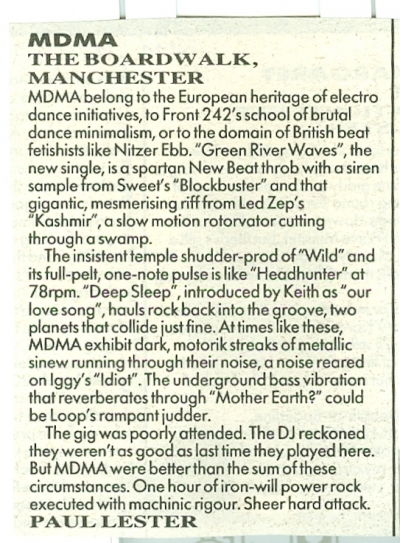 MDMA
THE BOARDWALK, MANCHESTER

MDMA belong to the European heritage of electro dance initiatives, to Front 242's school of brutal dance minimalism, or to the domain of British beat fetishists like Nitzer Ebb. "Green River Waves", the new single, is a spartan New Beat throb with a siren sample from Sweet's "Blockbuster" and that gigantic, mesmerising riff from Led Zep's "Kashmir", a slow motion rotorvator cutting through a swamp.

The insistent temple shudder-prod of "Wild" and its full-pelt, one-note pulse is like "Headhunter" at 78rpm. "Deep Sleep", introduced by Keith as "our love song", hauls rock back into the groove, two planets that collide just fine. At times like these, MDMA exhibit dark, motorik streaks of metallic sinew running through their noise, a noise reared on Iggy's "Idiot". The underground bass vibration that reverberates through "Mother Earth?" could be Loop's rampant judder.

The gig was poorly attended. The DJ reckoned they weren't as good as last time they played here. But MDMA were better than the sum of these circumstances. One hour of iron-will power rock executed with machinic rigour. Sheer hard attack.

PAUL LESTER